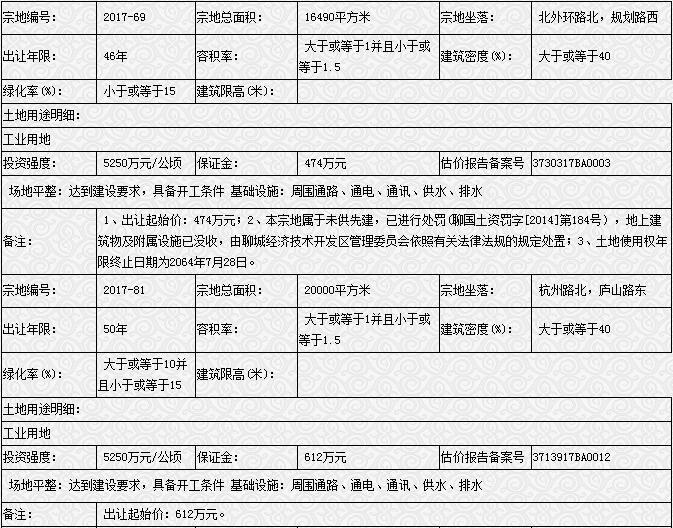 | 宗地编号: | 2017-69 | 宗地总面积: | 16490平方米 | 宗地坐落: | 北外环路北，规划路西 |
|---|---|---|---|---|---|
| 出让年限: | 46年 | 容积率: | 大于或等于1并且小于或等于1.5 | 建筑密度(%): | 大于或等于40 |
| 绿化率(%): | 小于或等于15 | 建筑限高(米): | | | |
| 土地用途明细: | | | | | |
| 工业用地 | | | | | |
| 投资强度: | 5250万元/公顷 | 保证金: | 474万元 | 估价报告备案号 | 3730317BA0003 |
| 场地平整：达到建设要求，具备开工条件 基础设施：周围通路、通电、通讯、供水、排水 | | | | | |
| 备注: | 1、出让起始价：474万元；2、本宗地属于未供先建，已进行处罚(聊国土资罚字[2014]第184号)，地上建筑物及附属设施已没收，由聊城经济技术开发区管理委员会依照有关法律法规的规定处置；3、土地使用权年限终止日期为2064年7月28日。 | | | | |
| 宗地编号: | 2017-81 | 宗地总面积: | 20000平方米 | 宗地坐落: | 杭州路北，庐山路东 |
| 出让年限: | 50年 | 容积率: | 大于或等于1并且小于或等于1.5 | 建筑密度(%): | 大于或等于40 |
| 绿化率(%): | 大于或等于10并且小于或等于15 | 建筑限高(米): | | | |
| 土地用途明细: | | | | | |
| 工业用地 | | | | | |
| 投资强度: | 5250万元/公顷 | 保证金: | 612万元 | 估价报告备案号 | 3713917BA0012 |
| 场地平整：达到建设要求，具备开工条件 基础设施：周围通路、通电、通讯、供水、排水 | | | | | |
| 备注: | 出让起始价：612万元。 | | | | |